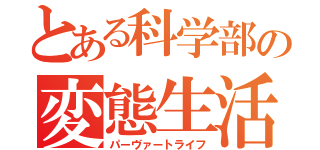 とある科学部の
変態生活
パーヴァートライフ